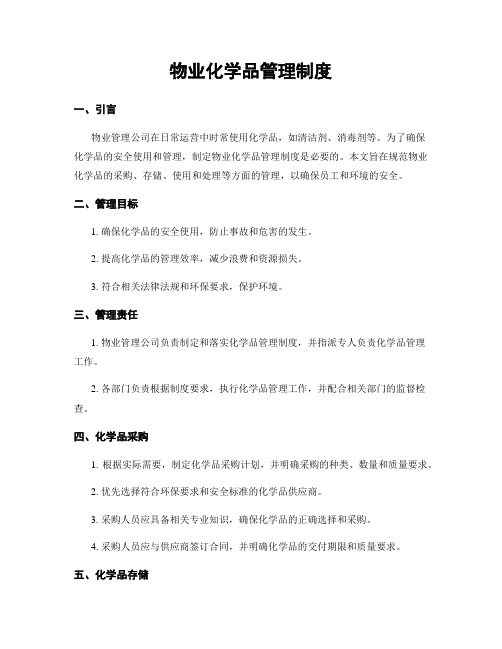 物业化学品管理制度

一、引言

物业管理公司在日常运营中时常使用化学品，如清洁剂、消毒剂等。为了确保化学品的安全使用和管理，制定物业化学品管理制度是必要的。本文旨在规范物业化学品的采购、存储、使用和处理等方面的管理，以确保员工和环境的安全。

二、管理目标

1. 确保化学品的安全使用，防止事故和危害的发生。

2. 提高化学品的管理效率，减少浪费和资源损失。

3. 符合相关法律法规和环保要求，保护环境。

三、管理责任

1. 物业管理公司负责制定和落实化学品管理制度，并指派专人负责化学品管理工作。

2. 各部门负责根据制度要求，执行化学品管理工作，并配合相关部门的监督检查。

四、化学品采购

1. 根据实际需要，制定化学品采购计划，并明确采购的种类、数量和质量要求。

2. 优先选择符合环保要求和安全标准的化学品供应商。

3. 采购人员应具备相关专业知识，确保化学品的正确选择和采购。

4. 采购人员应与供应商签订合同，并明确化学品的交付期限和质量要求。

五、化学品存储